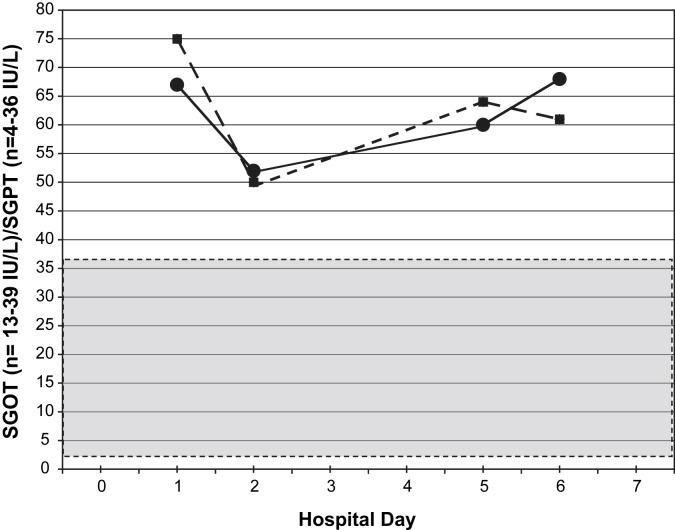 SGOT (n= 13-39 IU/L)/SGPT (n=4-36 IU/L)

80
75
70
65
60
55
50
45
40
35
30
25
20
15
10
5
0

0 1 2 3 4 5 6 7

Hospital Day